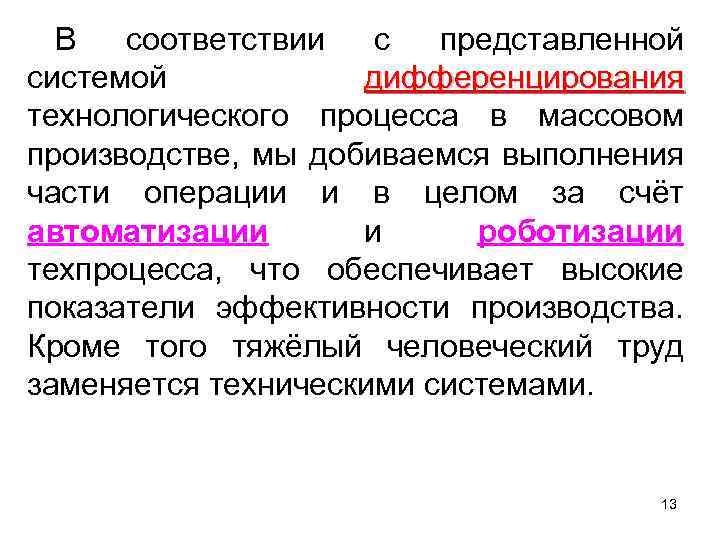 В соответствии с представленной системой дифференцирования технологического процесса в массовом производстве, мы добиваемся выполнения части операции и в целом за счёт автоматизации и роботизации техпроцесса, что обеспечивает высокие показатели эффективности производства. Кроме того тяжёлый человеческий труд заменяется техническими системами.

13